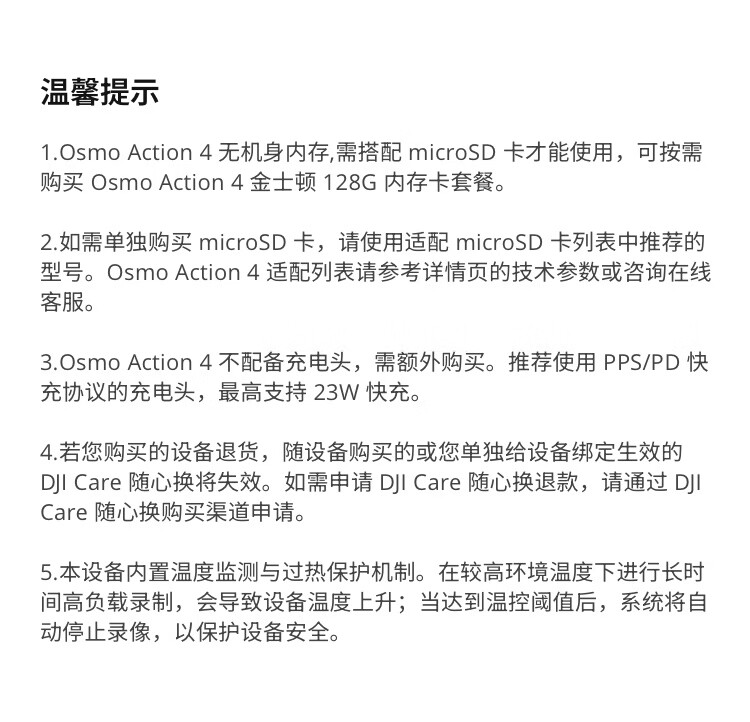 温馨提示

1.Osmo Action 4 无机身内存,需搭配 microSD 卡才能使用，可按需购买 Osmo Action 4 金士顿 128G 内存卡套餐。

2.如需单独购买 microSD 卡，请使用适配 microSD 卡列表中推荐的型号。Osmo Action 4 适配列表请参考详情页的技术参数或咨询在线客服。

3.Osmo Action 4 不配备充电头，需额外购买。推荐使用 PPS/PD 快充协议的充电头，最高支持 23W 快充。

4.若您购买的设备退货，随设备购买的或您单独给设备绑定生效的 DJI Care 随心换将失效。如需申请 DJI Care 随心换退款，请通过 DJI Care 随心换购买渠道申请。

5.本设备内置温度监测与过热保护机制。在较高环境温度下进行长时间高负载录制，会导致设备温度上升；当达到温控阈值后，系统将自动停止录像，以保护设备安全。